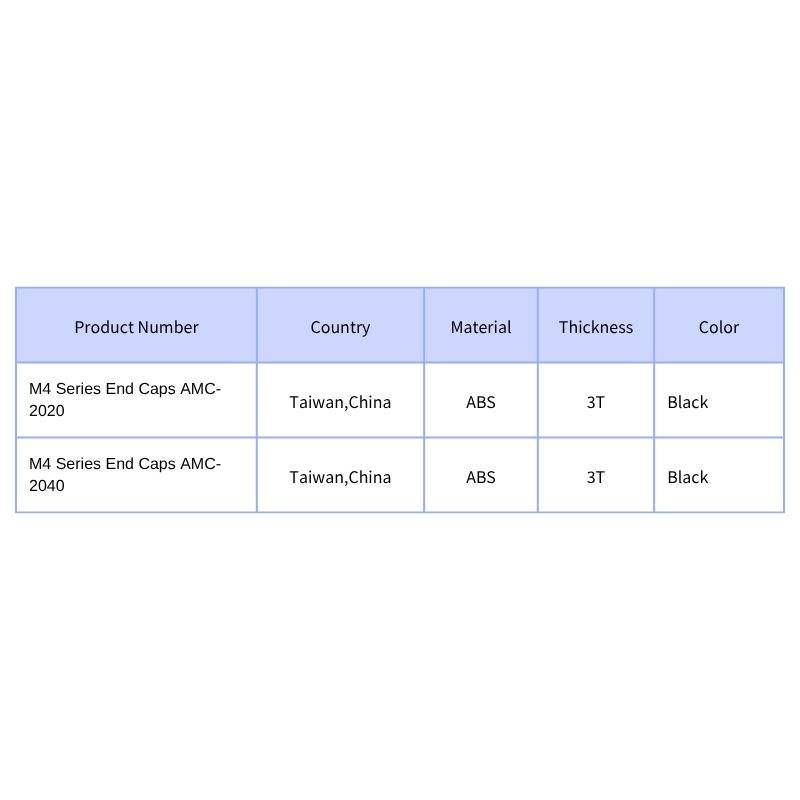 | Product Number | Country | Material | Thickness | Color |
|---|---|---|---|---|
| M4 Series End Caps AMC-2020 | Taiwan,China | ABS | 3T | Black |
| M4 Series End Caps AMC-2040 | Taiwan,China | ABS | 3T | Black |